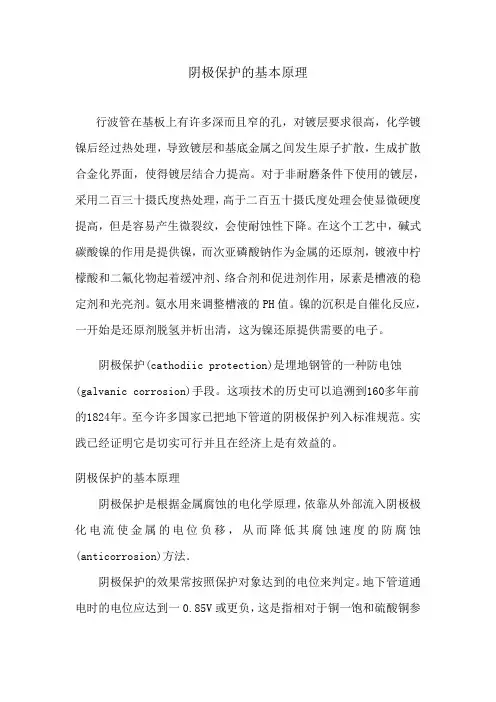 阴极保护的基本原理

行波管在基板上有许多深而且窄的孔，对镀层要求很高，化学镀镍后经过热处理，导致镀层和基底金属之间发生原子扩散，生成扩散合金化界面，使得镀层结合力提高。对于非耐磨条件下使用的镀层，采用二百三十摄氏度热处理，高于二百五十摄氏度处理会使显微硬度提高，但是容易产生微裂纹，会使耐蚀性下降。在这个工艺中，碱式碳酸镍的作用是提供镍，而次亚磷酸钠作为金属的还原剂，镀液中柠檬酸和二氟化物起着缓冲剂、络合剂和促进剂作用，尿素是槽液的稳定剂和光亮剂。氨水用来调整槽液的PH值。镍的沉积是自催化反应，一开始是还原剂脱氢并析出清，这为镍还原提供需要的电子。

阴极保护(cathodiic protection)是埋地钢管的一种防电蚀(galvanic corrosion)手段。这项技术的历史可以追溯到160多年前的1824年。至今许多国家已把地下管道的阴极保护列入标准规范。实践已经证明它是切实可行并且在经济上是有效益的。

阴极保护的基本原理

阴极保护是根据金属腐蚀的电化学原理，依靠从外部流入阴极极化电流使金属的电位负移，从而降低其腐蚀速度的防腐蚀(anticorrosion)方法.

阴极保护的效果常按照保护对象达到的电位来判定。地下管道通电时的电位应达到一0.85V或更负，这是指相对于铜一饱和硫酸铜参